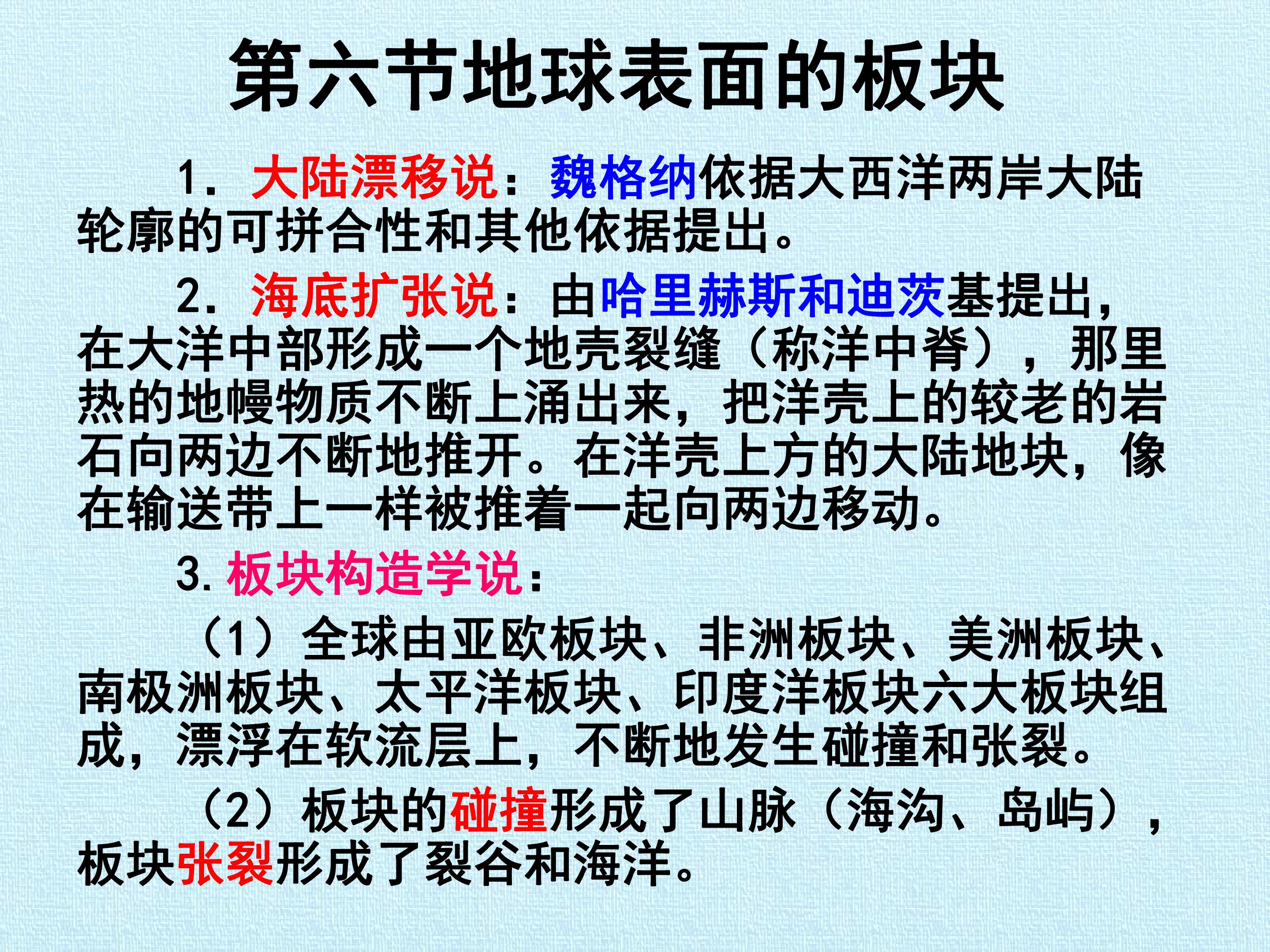 第六节地球表面的板块

1．大陆漂移说：魏格纳依据大西洋两岸大陆轮廓的可拼合性和其他依据提出。

2．海底扩张说：由哈里赫斯和迪茨基提出，在大洋中部形成一个地壳裂缝（称洋中脊），那里热的地幔物质不断上涌出来，把洋壳上的较老的岩石向两边不断地推开。在洋壳上方的大陆地块，像在输送带上一样被推着一起向两边移动。

3.板块构造学说：

（1）全球由亚欧板块、非洲板块、美洲板块、南极洲板块、太平洋板块、印度洋板块六大板块组成，漂浮在软流层上，不断地发生碰撞和张裂。

（2）板块的碰撞形成了山脉（海沟、岛屿），板块张裂形成了裂谷和海洋。